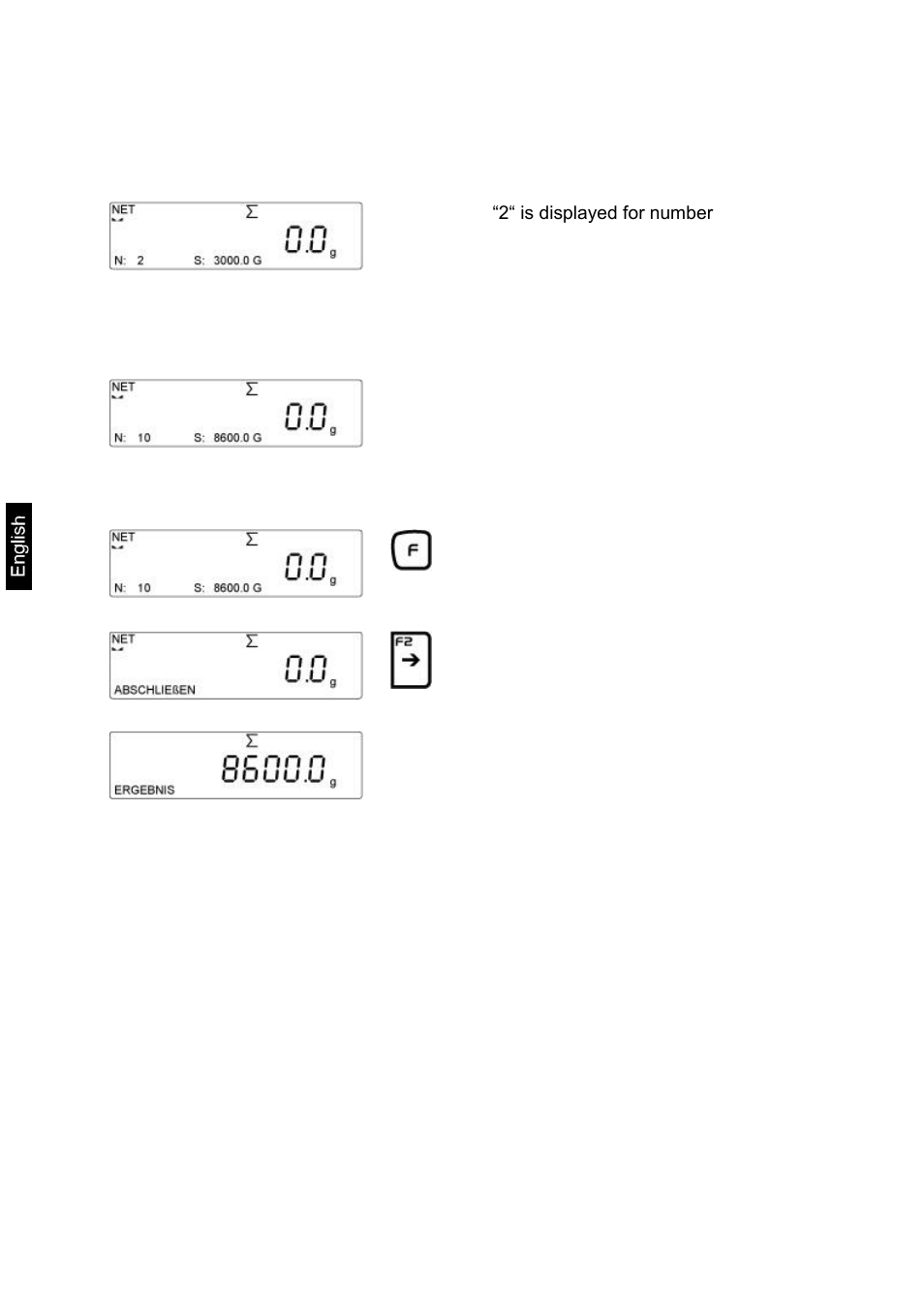 NET
Σ
0.0 g
N: 2 S: 3000.0 G

“2“ is displayed for number

NET
Σ
0.0 g
N: 10 S: 8600.0 G

English

NET
Σ
0.0 g
N: 10 S: 8600.0 G

F

NET
Σ
0.0 g
ABSCHLIEßEN

F2
→

Σ
8600.0 g
ERGEBNIS